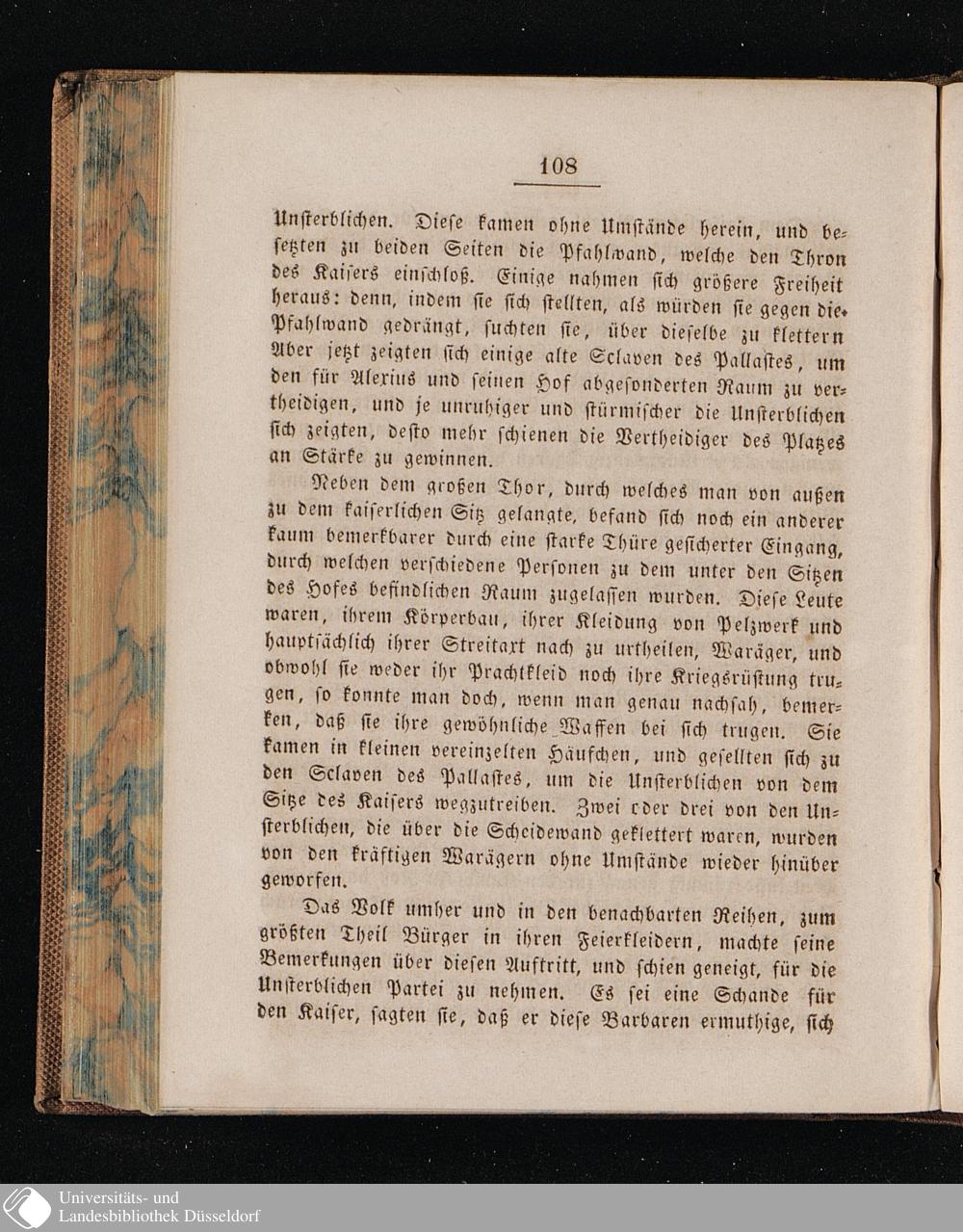 108

Unsterblichen. Diese kamen ohne Umstände herein, und besetzten zu beiden Seiten die Pfahlwand, welche den Thron des Kaisers einschloß. Einige nahmen sich größere Freiheit heraus: denn, indem sie sich stellten, als würden sie gegen die Pfahlwand gedrängt, suchten sie, über dieselbe zu klettern Aber jetzt zeigten sich einige alte Sclaven des Pallastes, um den für Alexius und seinen Hof abgesonderten Raum zu vertheidigen, und je unruhiger und stürmischer die Unsterblichen sich zeigten, desto mehr schienen die Vertheidiger des Platzes an Stärke zu gewinnen.

Neben dem großen Thor, durch welches man von außen zu dem kaiserlichen Sitz gelangte, befand sich noch ein anderer kaum bemerkbarer durch eine starke Thüre gesicherter Eingang, durch welchen verschiedene Personen zu dem unter den Sitzen des Hofes befindlichen Raum zugelassen wurden. Diese Leute waren, ihrem Körperbau, ihrer Kleidung von Pelzwerk und hauptsächlich ihrer Streitaxt nach zu urtheilen, Waräger, und obwohl sie weder ihr Prachtkleid noch ihre Kriegsrüstung trugen, so konnte man doch, wenn man genau nachsah, bemerken, daß sie ihre gewöhnliche Waffen bei sich trugen. Sie kamen in kleinen vereinzelten Häufchen, und gesellten sich zu den Sclaven des Pallastes, um die Unsterblichen von dem Sitze des Kaisers wegzutreiben. Zwei oder drei von den Unsterblichen, die über die Scheidewand geklettert waren, wurden von den kräftigen Warägern ohne Umstände wieder hinüber geworfen.

Das Volk umher und in den benachbarten Reihen, zum größten Theil Bürger in ihren Feierkleidern, machte seine Bemerkungen über diesen Auftritt, und schien geneigt, für die Unsterblichen Partei zu nehmen. Es sei eine Schande für den Kaiser, sagten sie, daß er diese Barbaren ermuthige, sich

Universitäts- und Landesbibliothek Düsseldorf